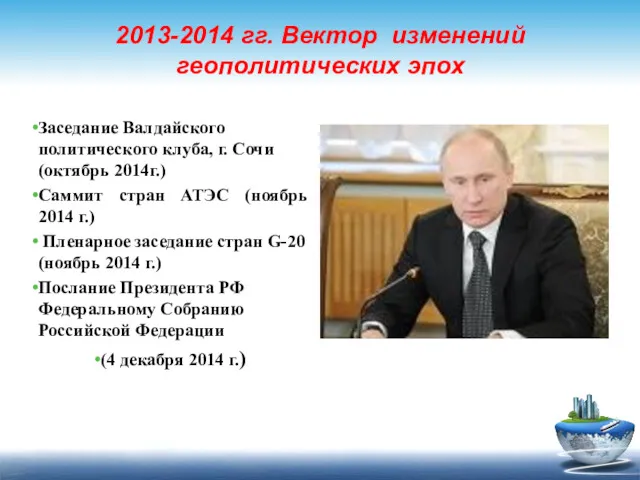 2013-2014 гг. Вектор изменений геополитических эпох

•Заседание Валдайского политического клуба, г. Сочи (октябрь 2014г.)

•Саммит стран АТЭС (ноябрь 2014 г.)

• Пленарное заседание стран G-20 (ноябрь 2014 г.)

•Послание Президента РФ Федеральному Собранию Российской Федерации

•(4 декабря 2014 г.)